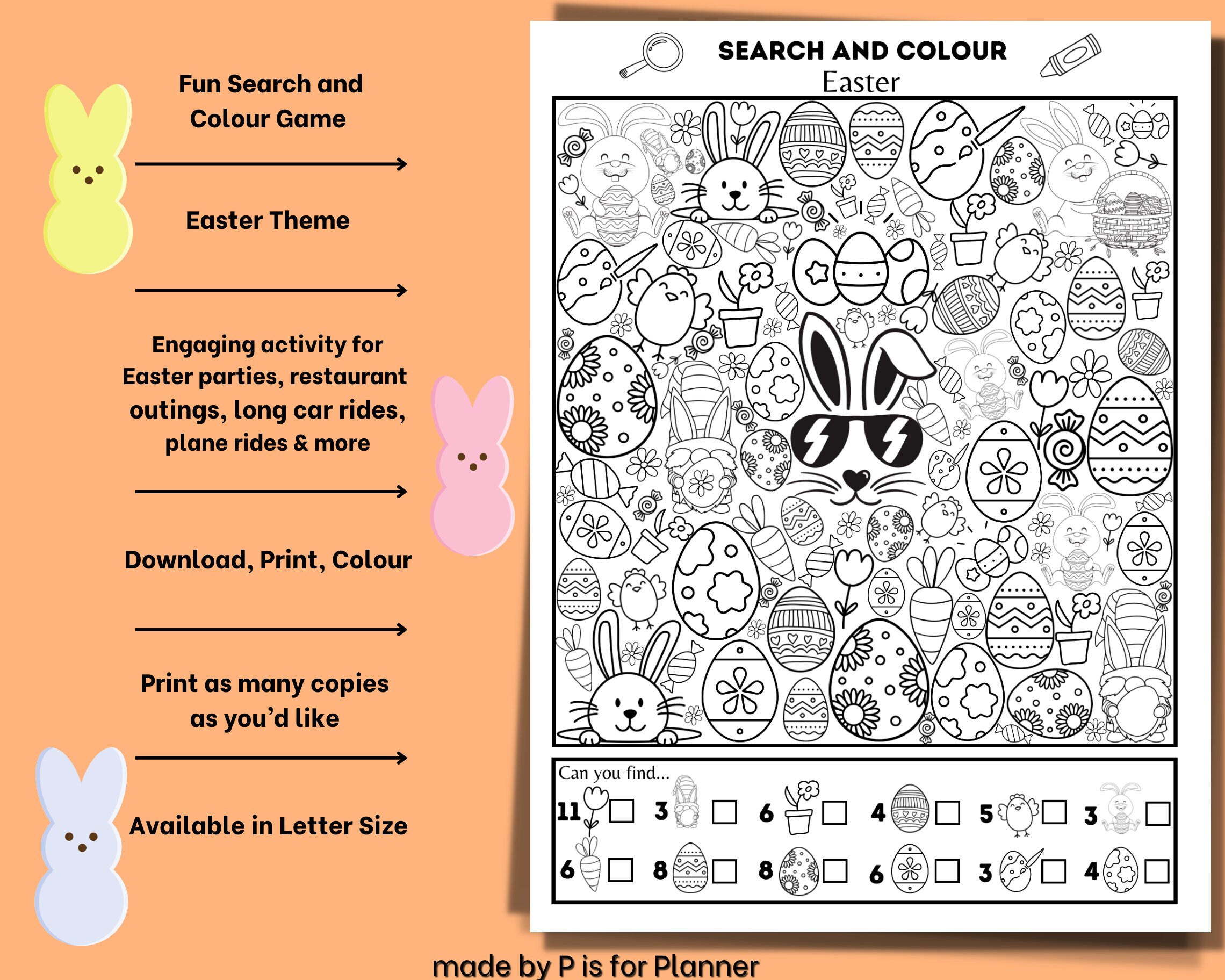 Fun Search and Colour Game

Easter Theme

Engaging activity for Easter parties, restaurant outings, long car rides, plane rides & more

Download, Print, Colour

Print as many copies as you'd like

Available in Letter Size

SEARCH AND COLOUR
Easter

Can you find...

11 3 6 4 5 3

6 8 8 6 3 4

made by P is for Planner